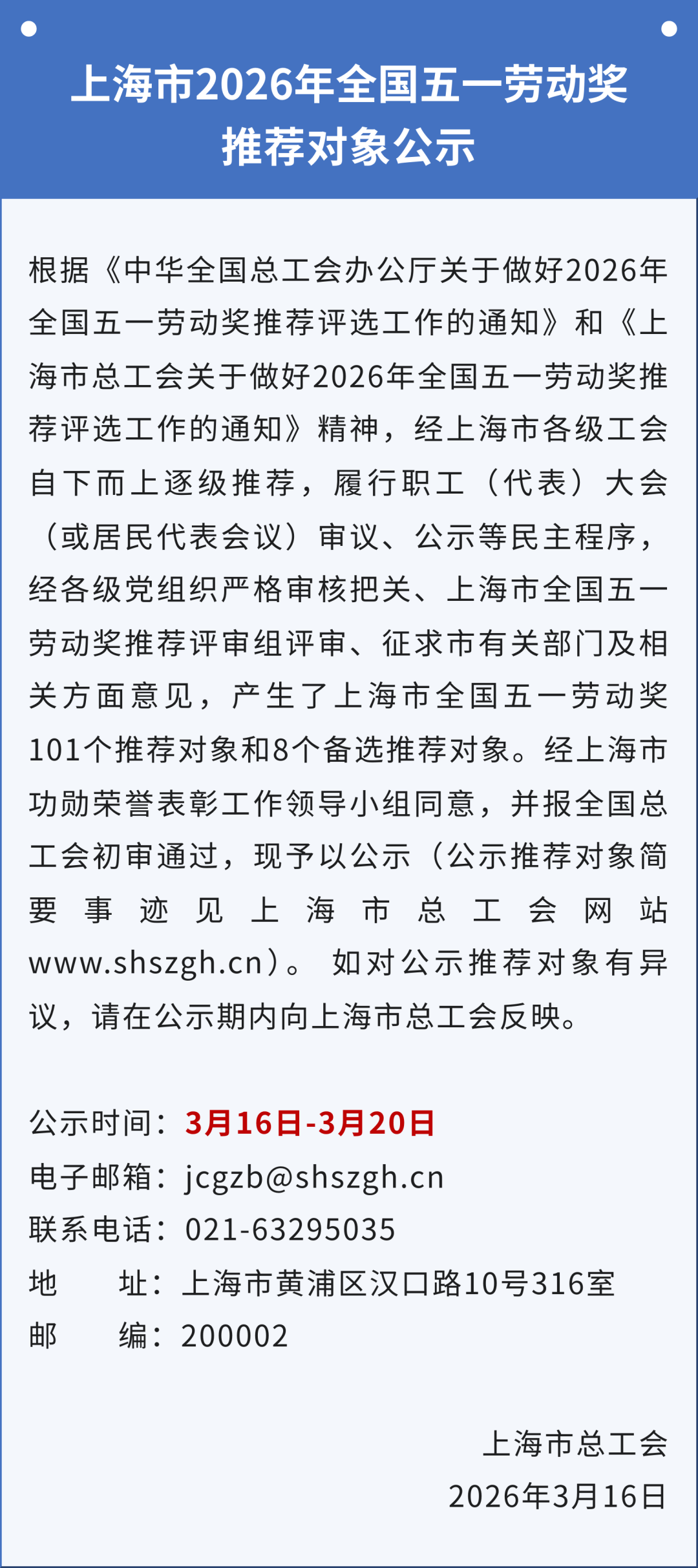 上海市2026年全国五一劳动奖
推荐对象公示

根据《中华全国总工会办公厅关于做好2026年全国五一劳动奖推荐评选工作的通知》和《上海市总工会关于做好2026年全国五一劳动奖推荐评选工作的通知》精神，经上海市各级工会自下而上逐级推荐，履行职工（代表）大会（或居民代表会议）审议、公示等民主程序，经各级党组织严格审核把关、上海市全国五一劳动奖推荐评审组评审、征求市有关部门及相关方面意见，产生了上海市全国五一劳动奖101个推荐对象和8个备选推荐对象。经上海市功勋荣誉表彰工作领导小组同意，并报全国总工会初审通过，现予以公示（公示推荐对象简要事迹见上海市总工会网站www.shszgh.cn）。如对公示推荐对象有异议，请在公示期内向上海市总工会反映。

公示时间：3月16日-3月20日
电子邮箱：jcgzb@shszgh.cn
联系电话：021-63295035
地　　址：上海市黄浦区汉口路10号316室
邮　　编：200002

上海市总工会
2026年3月16日